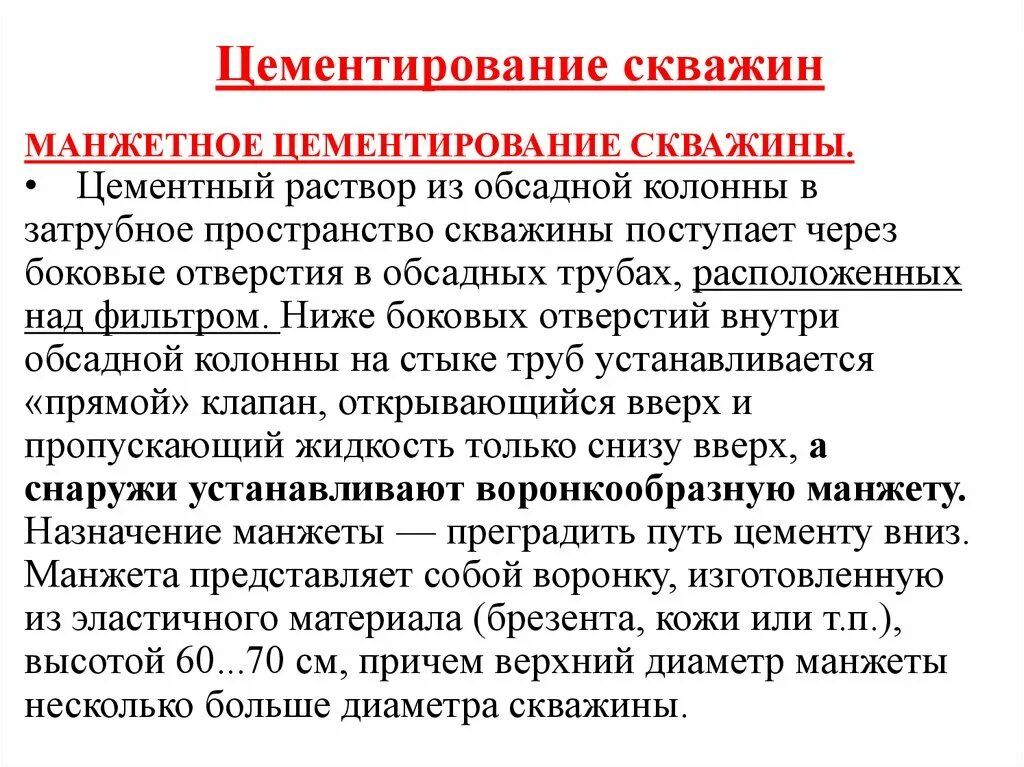 Цементирование скважин

МАНЖЕТНОЕ ЦЕМЕНТИРОВАНИЕ СКВАЖИНЫ.

• Цементный раствор из обсадной колонны в затрубное пространство скважины поступает через боковые отверстия в обсадных трубах, расположенных над фильтром. Ниже боковых отверстий внутри обсадной колонны на стыке труб устанавливается «прямой» клапан, открывающийся вверх и пропускающий жидкость только снизу вверх, а снаружи устанавливают воронкообразную манжету. Назначение манжеты — преградить путь цементу вниз. Манжета представляет собой воронку, изготовленную из эластичного материала (брезента, кожи или т.п.), высотой 60...70 см, причем верхний диаметр манжеты несколько больше диаметра скважины.